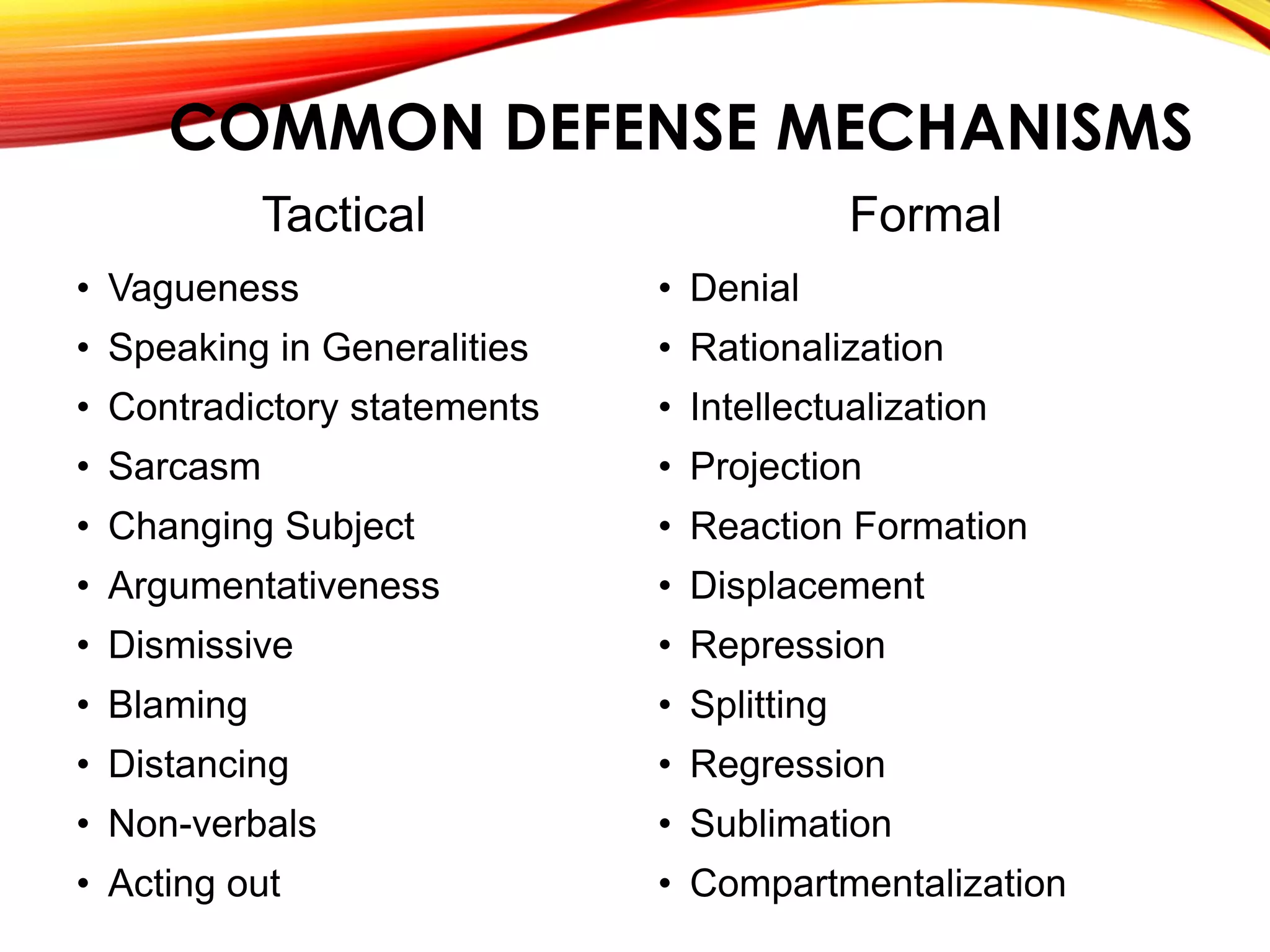 COMMON DEFENSE MECHANISMS

Tactical

• Vagueness
• Speaking in Generalities
• Contradictory statements
• Sarcasm
• Changing Subject
• Argumentativeness
• Dismissive
• Blaming
• Distancing
• Non-verbals
• Acting out

Formal

• Denial
• Rationalization
• Intellectualization
• Projection
• Reaction Formation
• Displacement
• Repression
• Splitting
• Regression
• Sublimation
• Compartmentalization